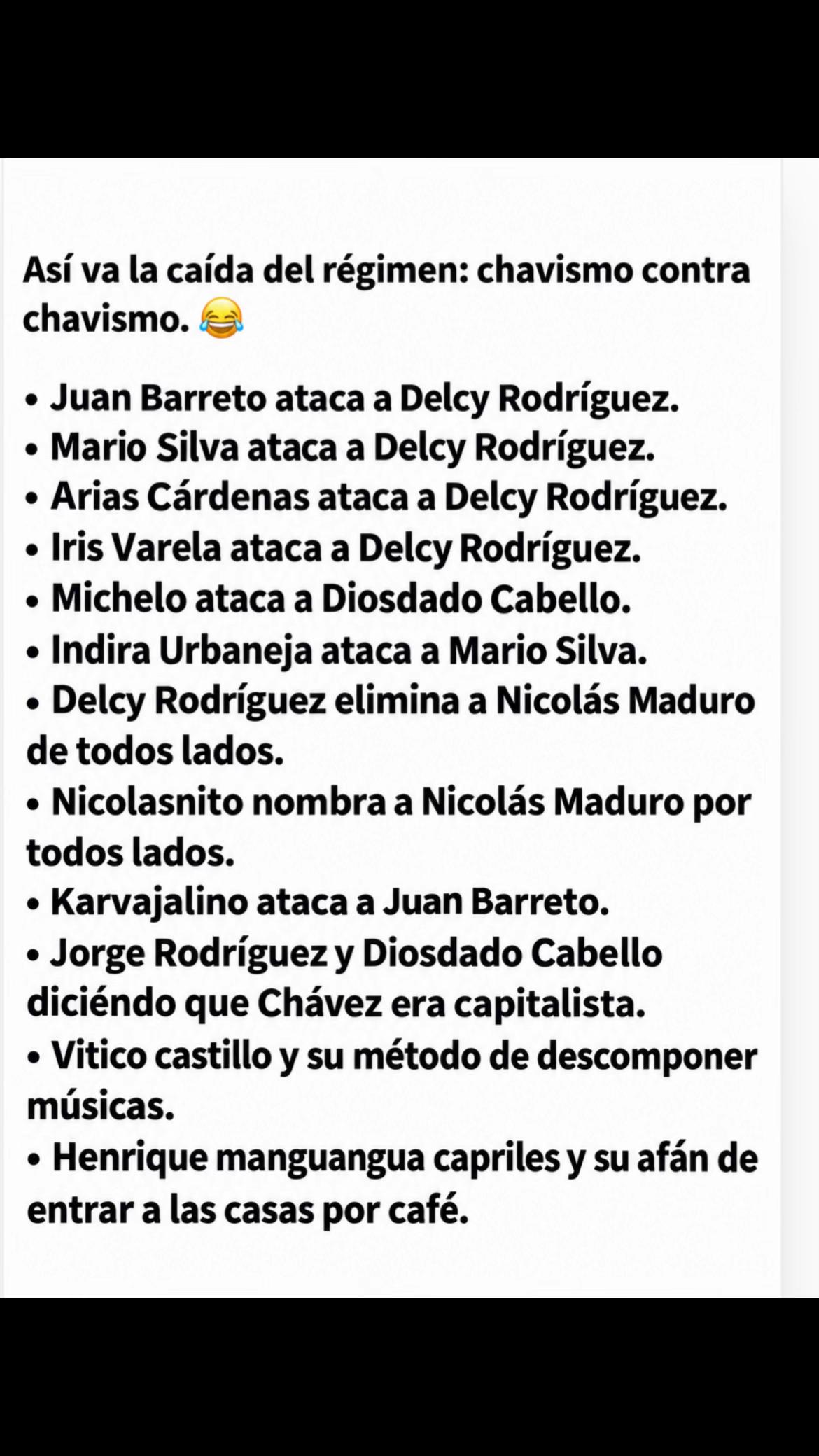 Así va la caída del régimen: chavismo contra chavismo. 😂

• Juan Barreto ataca a Delcy Rodríguez.
• Mario Silva ataca a Delcy Rodríguez.
• Arias Cárdenas ataca a Delcy Rodríguez.
• Iris Varela ataca a Delcy Rodríguez.
• Michelo ataca a Diosdado Cabello.
• Indira Urbaneja ataca a Mario Silva.
• Delcy Rodríguez elimina a Nicolás Maduro de todos lados.
• Nicolasnito nombra a Nicolás Maduro por todos lados.
• Karvajalino ataca a Juan Barreto.
• Jorge Rodríguez y Diosdado Cabello diciéndo que Chávez era capitalista.
• Vitico castillo y su método de descomponer músicas.
• Henrique manguangua capriles y su afán de entrar a las casas por café.